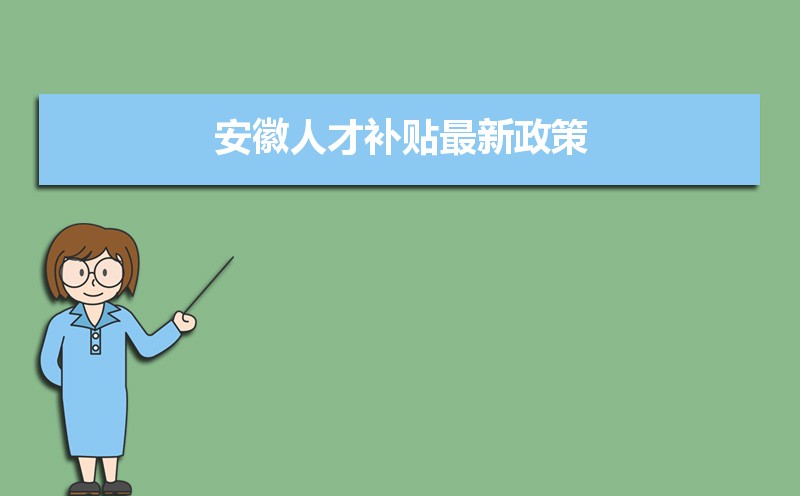 安徽人才补贴最新政策